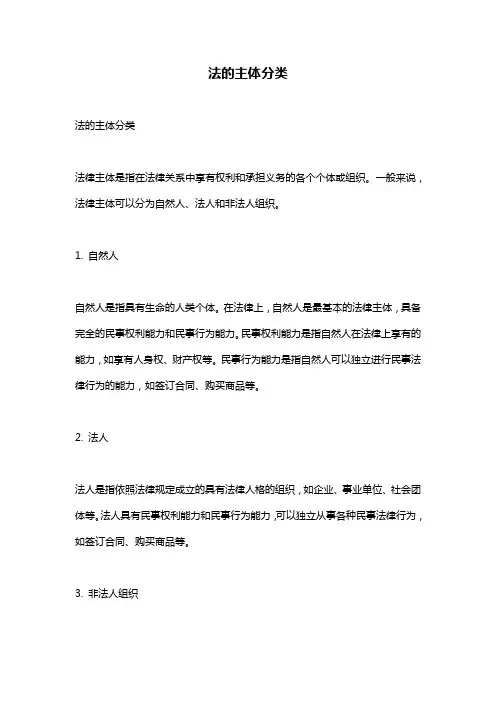 法的主体分类

法的主体分类

法律主体是指在法律关系中享有权利和承担义务的各个个体或组织。一般来说，法律主体可以分为自然人、法人和非法人组织。

1. 自然人

自然人是指具有生命的人类个体。在法律上，自然人是最基本的法律主体，具备完全的民事权利能力和民事行为能力。民事权利能力是指自然人在法律上享有的能力，如享有人身权、财产权等。民事行为能力是指自然人可以独立进行民事法律行为的能力，如签订合同、购买商品等。

2. 法人

法人是指依照法律规定成立的具有法律人格的组织，如企业、事业单位、社会团体等。法人具有民事权利能力和民事行为能力，可以独立从事各种民事法律行为，如签订合同、购买商品等。

3. 非法人组织